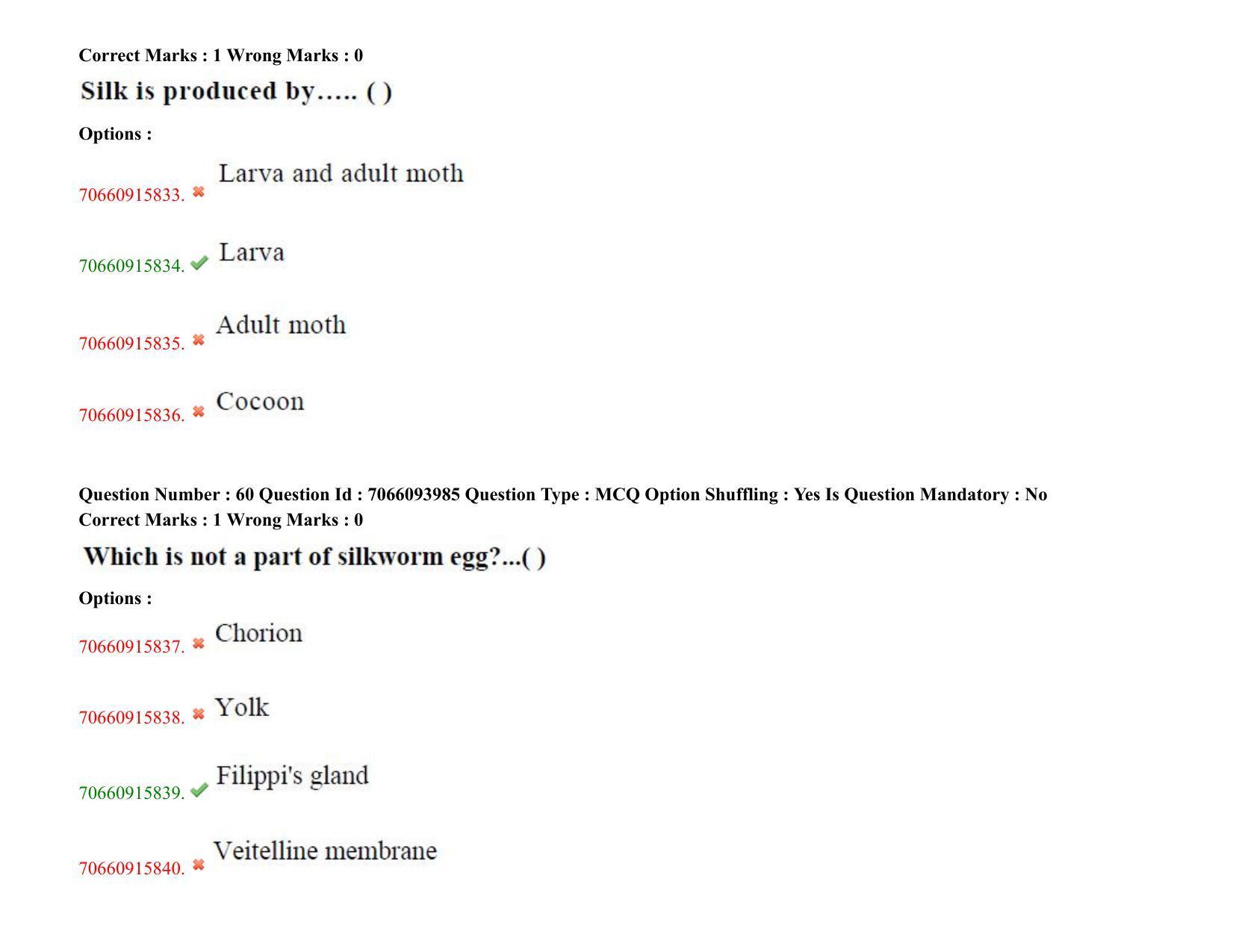 Correct Marks : 1 Wrong Marks : 0

Silk is produced by….. ( )

Options :

70660915833. ✖ Larva and adult moth

70660915834. ✔ Larva

70660915835. ✖ Adult moth

70660915836. ✖ Cocoon

Question Number : 60 Question Id : 7066093985 Question Type : MCQ Option Shuffling : Yes Is Question Mandatory : No
Correct Marks : 1 Wrong Marks : 0

Which is not a part of silkworm egg?...( )

Options :

70660915837. ✖ Chorion

70660915838. ✖ Yolk

70660915839. ✔ Filippi's gland

70660915840. ✖ Veitelline membrane